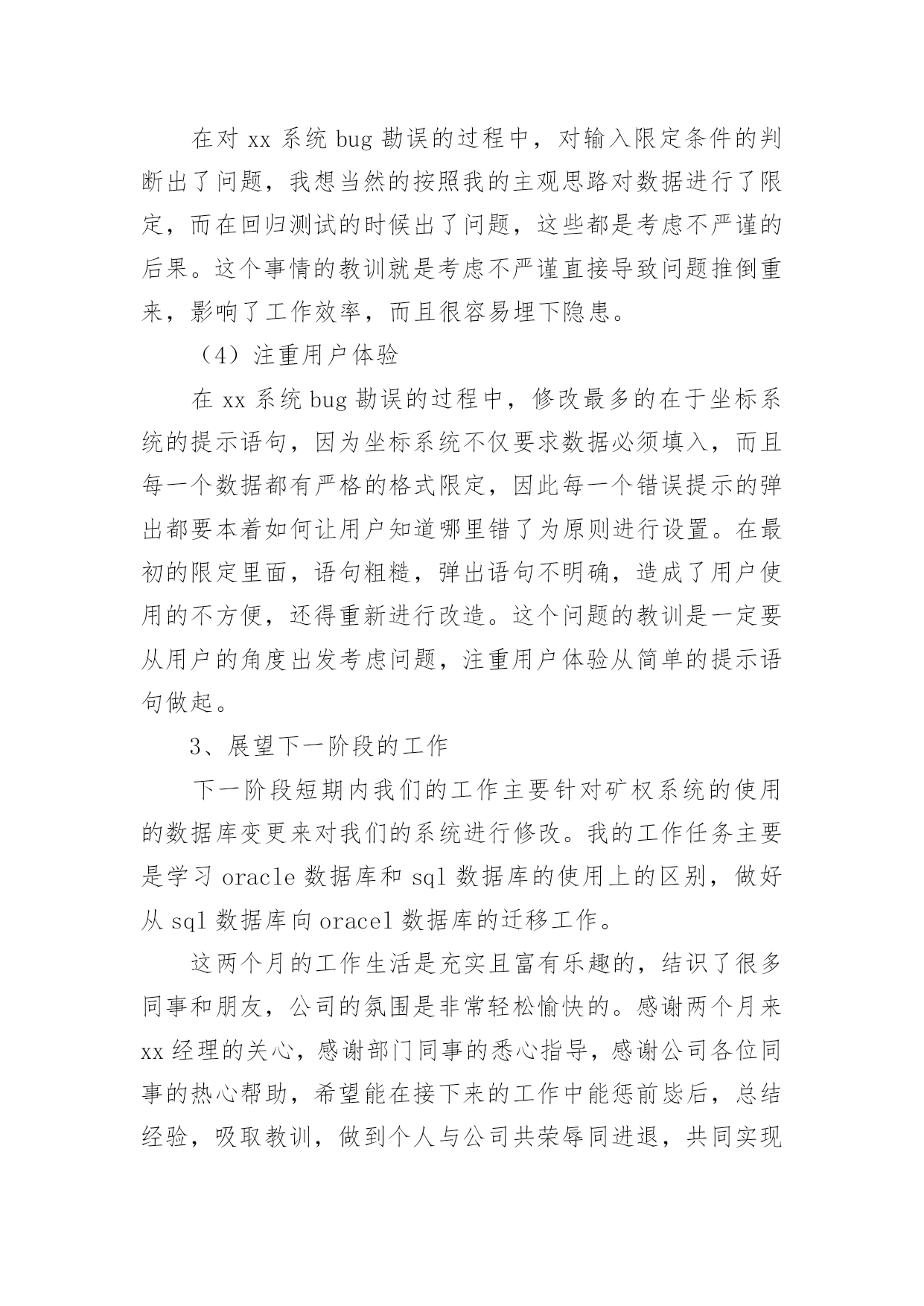 在对 xx 系统 bug 勘误的过程中，对输入限定条件的判断出了问题，我想当然的按照我的主观思路对数据进行了限定，而在回归测试的时候出了问题，这些都是考虑不严谨的后果。这个事情的教训就是考虑不严谨直接导致问题推倒重来，影响了工作效率，而且很容易埋下隐患。

（4）注重用户体验

在 xx 系统 bug 勘误的过程中，修改最多的在于坐标系统的提示语句，因为坐标系统不仅要求数据必须填入，而且每一个数据都有严格的格式限定，因此每一个错误提示的弹出都要本着如何让用户知道哪里错了为原则进行设置。在最初的限定里面，语句粗糙，弹出语句不明确，造成了用户使用的不方便，还得重新进行改造。这个问题的教训是一定要从用户的角度出发考虑问题，注重用户体验从简单的提示语句做起。

3、展望下一阶段的工作

下一阶段短期内我们的工作主要针对矿权系统的使用的数据库变更来对我们的系统进行修改。我的工作任务主要是学习 oracle 数据库和 sql 数据库的使用上的区别，做好从 sql 数据库向 oracel 数据库的迁移工作。

这两个月的工作生活是充实且富有乐趣的，结识了很多同事和朋友，公司的氛围是非常轻松愉快的。感谢两个月来 xx 经理的关心，感谢部门同事的悉心指导，感谢公司各位同事的热心帮助，希望能在接下来的工作中能惩前毖后，总结经验，吸取教训，做到个人与公司共荣辱同进退，共同实现